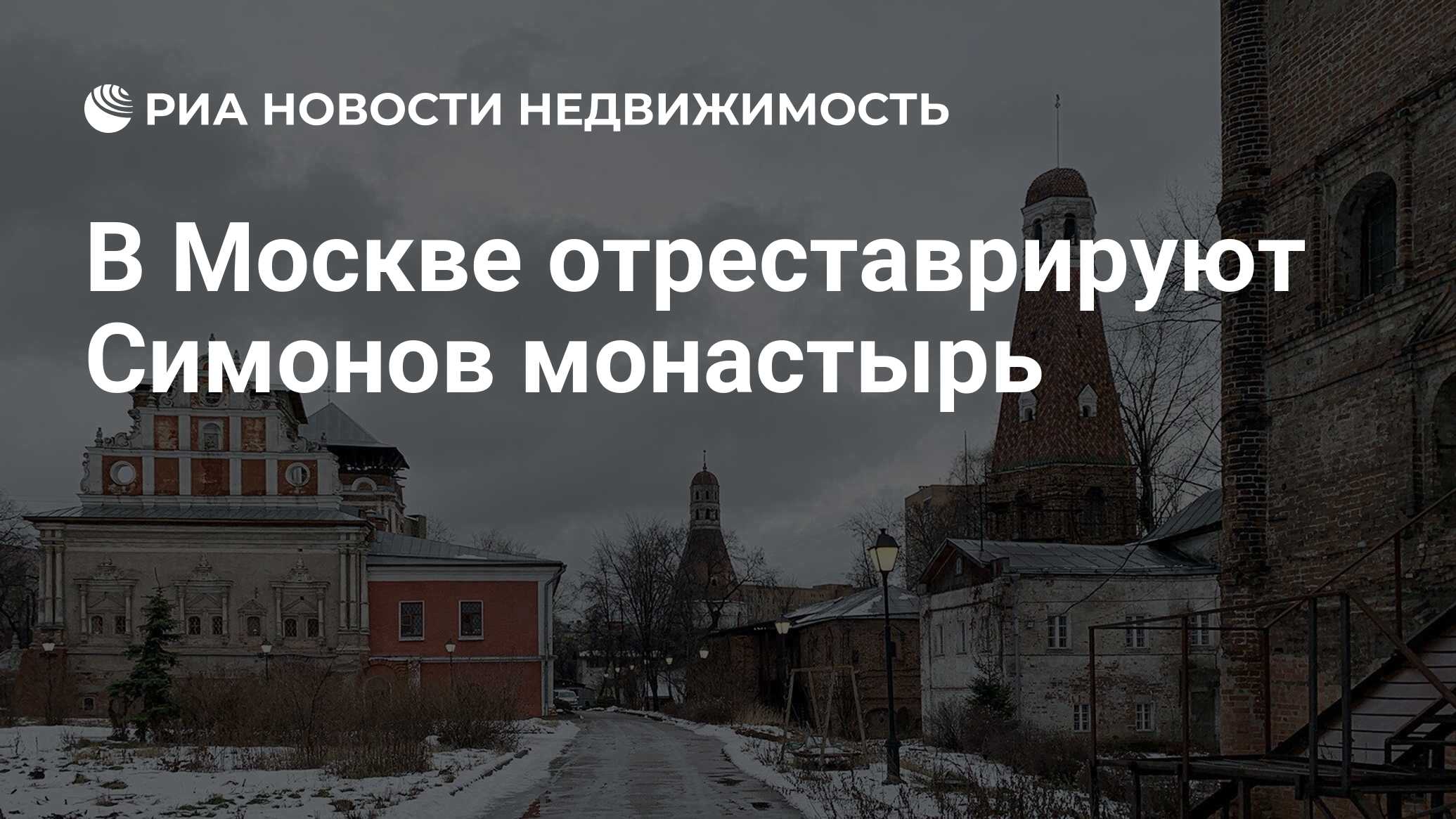 РИА НОВОСТИ НЕДВИЖИМОСТЬ

В Москве отреставрируют Симонов монастырь